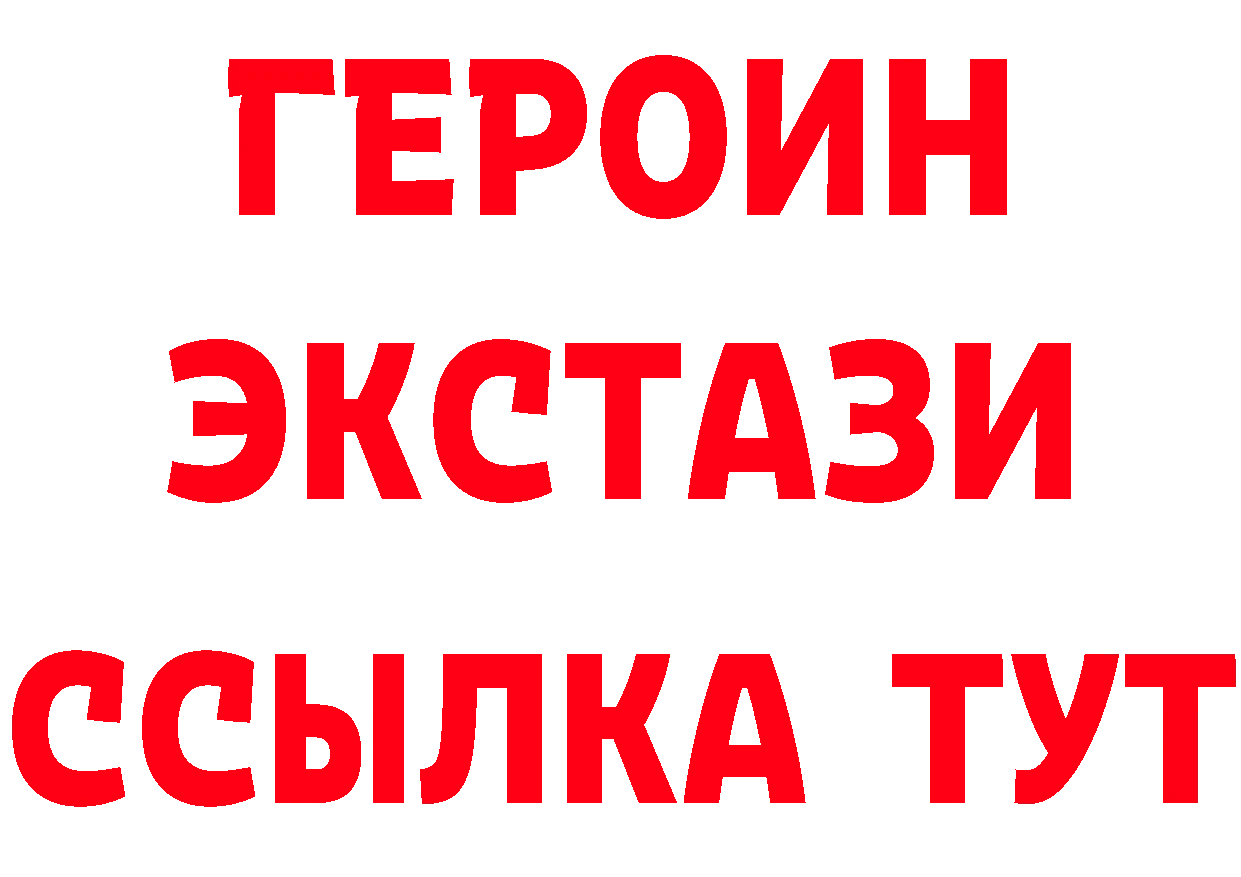 ГЕРОИН ЭКСТАЗИ ССЫЛКА ТУТ